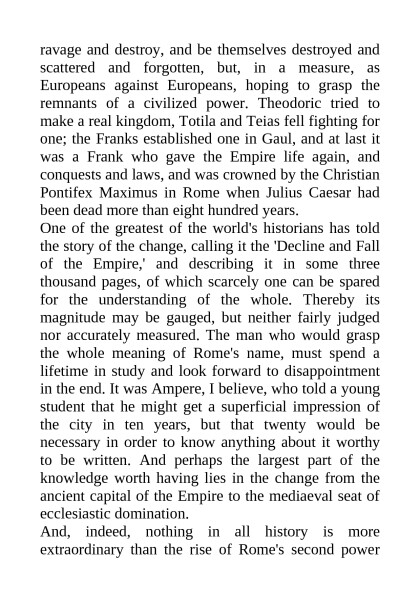 ravage and destroy, and be themselves destroyed and scattered and forgotten, but, in a measure, as Europeans against Europeans, hoping to grasp the remnants of a civilized power. Theodoric tried to make a real kingdom, Totila and Teias fell fighting for one; the Franks established one in Gaul, and at last it was a Frank who gave the Empire life again, and conquests and laws, and was crowned by the Christian Pontifex Maximus in Rome when Julius Caesar had been dead more than eight hundred years.

One of the greatest of the world's historians has told the story of the change, calling it the 'Decline and Fall of the Empire,' and describing it in some three thousand pages, of which scarcely one can be spared for the understanding of the whole. Thereby its magnitude may be gauged, but neither fairly judged nor accurately measured. The man who would grasp the whole meaning of Rome's name, must spend a lifetime in study and look forward to disappointment in the end. It was Ampere, I believe, who told a young student that he might get a superficial impression of the city in ten years, but that twenty would be necessary in order to know anything about it worthy to be written. And perhaps the largest part of the knowledge worth having lies in the change from the ancient capital of the Empire to the mediaeval seat of ecclesiastic domination.

And, indeed, nothing in all history is more extraordinary than the rise of Rome's second power